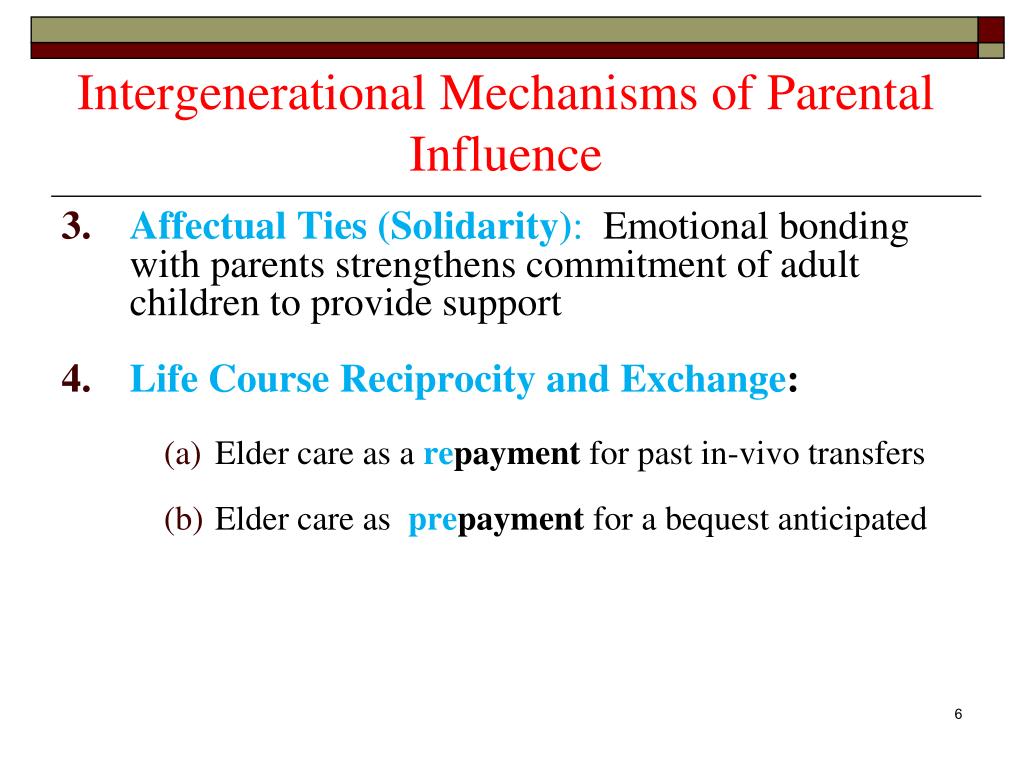 Intergenerational Mechanisms of Parental Influence

3. Affectual Ties (Solidarity): Emotional bonding with parents strengthens commitment of adult children to provide support

4. Life Course Reciprocity and Exchange:

(a) Elder care as a repayment for past in-vivo transfers

(b) Elder care as prepayment for a bequest anticipated

6